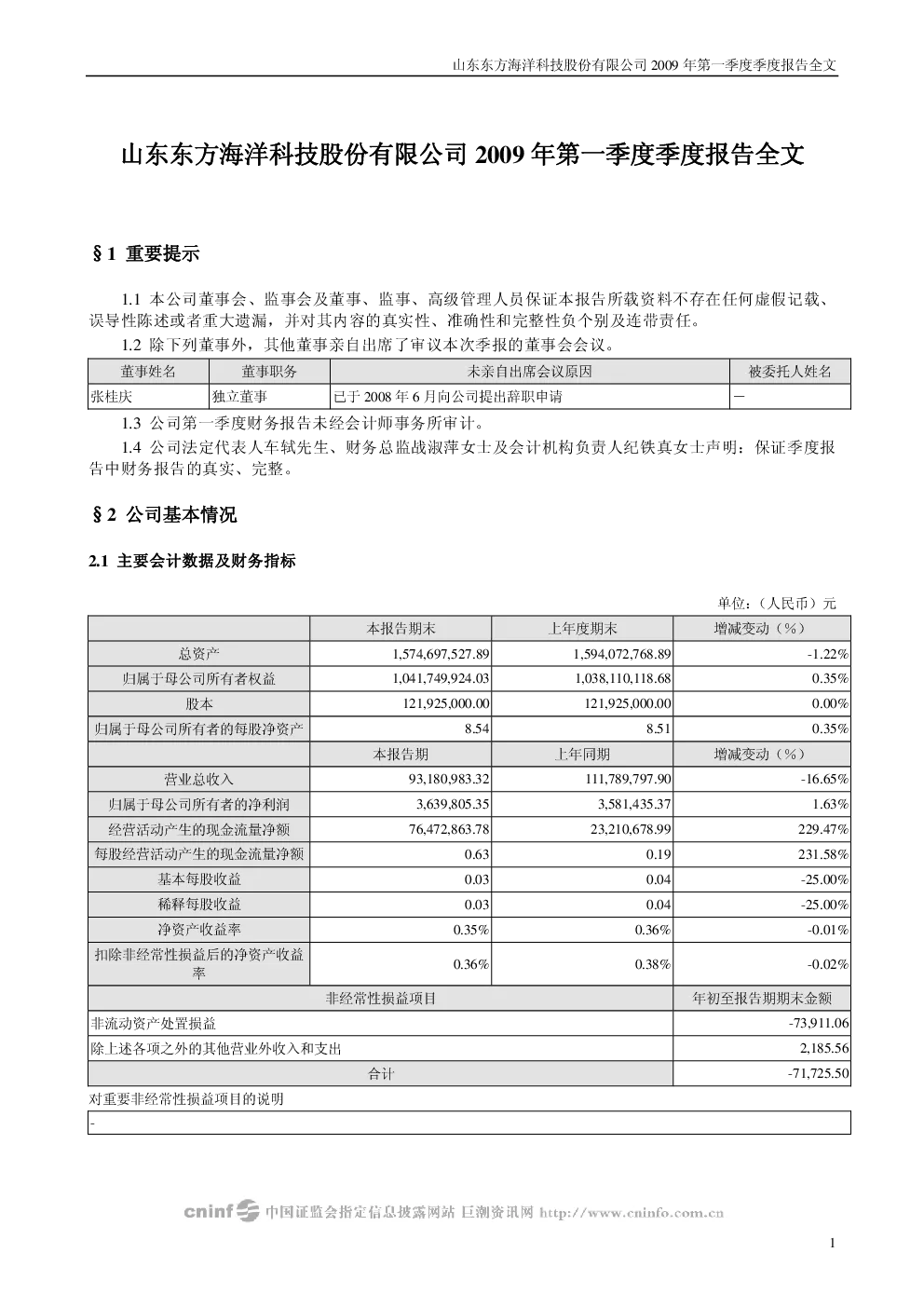 山东东方海洋科技股份有限公司 2009 年第一季度季度报告全文

山东东方海洋科技股份有限公司 2009 年第一季度季度报告全文

§1 重要提示

1.1 本公司董事会、监事会及董事、监事、高级管理人员保证本报告所载资料不存在任何虚假记载、误导性陈述或者重大遗漏，并对其内容的真实性、准确性和完整性负个别及连带责任。

1.2 除下列董事外，其他董事亲自出席了审议本次季报的董事会会议。

| 董事姓名 | 董事职务 | 未亲自出席会议原因 | 被委托人姓名 |
|---|---|---|---|
| 张桂庆 | 独立董事 | 已于 2008 年 6 月向公司提出辞职申请 | — |

1.3 公司第一季度财务报告未经会计师事务所审计。

1.4 公司法定代表人车轼先生、财务总监战淑萍女士及会计机构负责人纪铁真女士声明：保证季度报告中财务报告的真实、完整。

§2 公司基本情况

2.1 主要会计数据及财务指标

单位：（人民币）元

| | 本报告期末 | 上年度期末 | 增减变动（%） |
|---|---|---|---|
| 总资产 | 1,574,697,527.89 | 1,594,072,768.89 | -1.22% |
| 归属于母公司所有者权益 | 1,041,749,924.03 | 1,038,110,118.68 | 0.35% |
| 股本 | 121,925,000.00 | 121,925,000.00 | 0.00% |
| 归属于母公司所有者的每股净资产 | 8.54 | 8.51 | 0.35% |
| | 本报告期 | 上年同期 | 增减变动（%） |
| 营业总收入 | 93,180,983.32 | 111,789,797.90 | -16.65% |
| 归属于母公司所有者的净利润 | 3,639,805.35 | 3,581,435.37 | 1.63% |
| 经营活动产生的现金流量净额 | 76,472,863.78 | 23,210,678.99 | 229.47% |
| 每股经营活动产生的现金流量净额 | 0.63 | 0.19 | 231.58% |
| 基本每股收益 | 0.03 | 0.04 | -25.00% |
| 稀释每股收益 | 0.03 | 0.04 | -25.00% |
| 净资产收益率 | 0.35% | 0.36% | -0.01% |
| 扣除非经常性损益后的净资产收益率 | 0.36% | 0.38% | -0.02% |

| 非经常性损益项目 | 年初至报告期期末金额 |
|---|---|
| 非流动资产处置损益 | -73,911.06 |
| 除上述各项之外的其他营业外收入和支出 | 2,185.56 |
| 合计 | -71,725.50 |

对重要非经常性损益项目的说明

-

cninf 中国证监会指定信息披露网站 巨潮资讯网 http://www.cninfo.com.cn

1